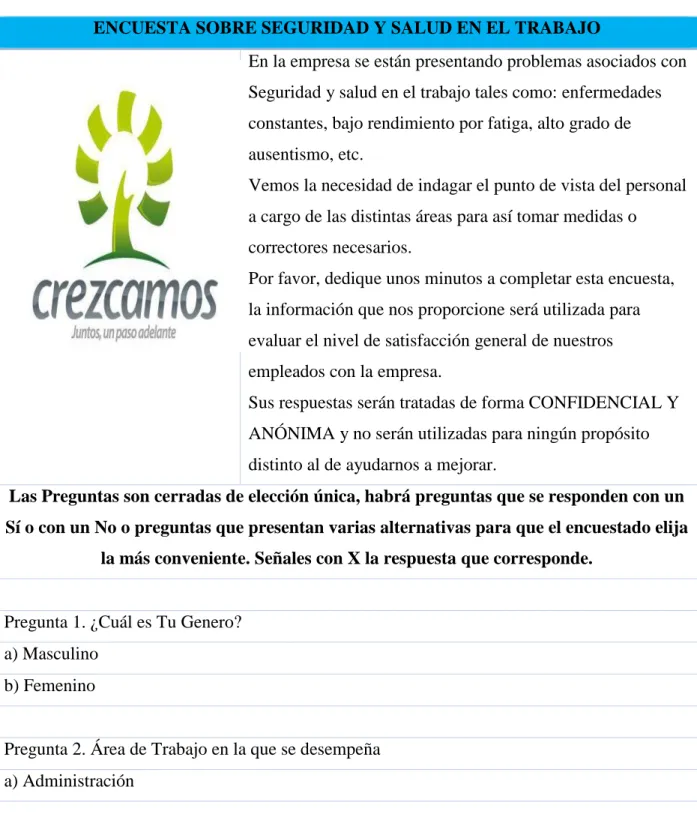 ENCUESTA SOBRE SEGURIDAD Y SALUD EN EL TRABAJO

crezcamos
Juntos, un paso adelante

En la empresa se están presentando problemas asociados con Seguridad y salud en el trabajo tales como: enfermedades constantes, bajo rendimiento por fatiga, alto grado de ausentismo, etc.

Vemos la necesidad de indagar el punto de vista del personal a cargo de las distintas áreas para así tomar medidas o correctores necesarios.

Por favor, dedique unos minutos a completar esta encuesta, la información que nos proporcione será utilizada para evaluar el nivel de satisfacción general de nuestros empleados con la empresa.

Sus respuestas serán tratadas de forma CONFIDENCIAL Y ANÓNIMA y no serán utilizadas para ningún propósito distinto al de ayudarnos a mejorar.

Las Preguntas son cerradas de elección única, habrá preguntas que se responden con un Sí o con un No o preguntas que presentan varias alternativas para que el encuestado elija la más conveniente. Señales con X la respuesta que corresponde.

Pregunta 1. ¿Cuál es Tu Genero?

a) Masculino

b) Femenino

Pregunta 2. Área de Trabajo en la que se desempeña

a) Administración